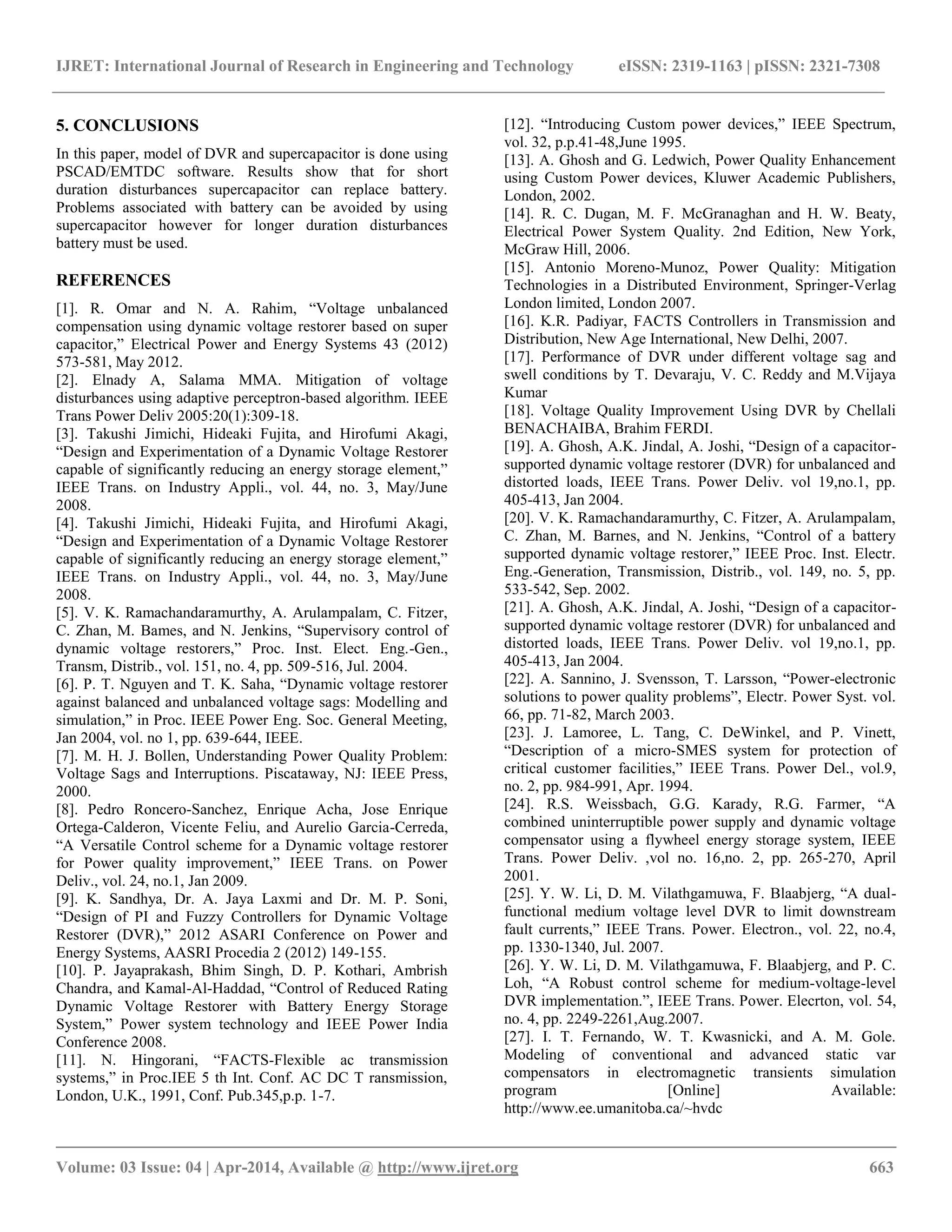 IJRET: International Journal of Research in Engineering and Technology eISSN: 2319-1163 | pISSN: 2321-7308

5. CONCLUSIONS

In this paper, model of DVR and supercapacitor is done using PSCAD/EMTDC software. Results show that for short duration disturbances supercapacitor can replace battery. Problems associated with battery can be avoided by using supercapacitor however for longer duration disturbances battery must be used.

REFERENCES

[1]. R. Omar and N. A. Rahim, “Voltage unbalanced compensation using dynamic voltage restorer based on super capacitor,” Electrical Power and Energy Systems 43 (2012) 573-581, May 2012.
[2]. Elnady A, Salama MMA. Mitigation of voltage disturbances using adaptive perceptron-based algorithm. IEEE Trans Power Deliv 2005:20(1):309-18.
[3]. Takushi Jimichi, Hideaki Fujita, and Hirofumi Akagi, “Design and Experimentation of a Dynamic Voltage Restorer capable of significantly reducing an energy storage element,” IEEE Trans. on Industry Appli., vol. 44, no. 3, May/June 2008.
[4]. Takushi Jimichi, Hideaki Fujita, and Hirofumi Akagi, “Design and Experimentation of a Dynamic Voltage Restorer capable of significantly reducing an energy storage element,” IEEE Trans. on Industry Appli., vol. 44, no. 3, May/June 2008.
[5]. V. K. Ramachandaramurthy, A. Arulampalam, C. Fitzer, C. Zhan, M. Bames, and N. Jenkins, “Supervisory control of dynamic voltage restorers,” Proc. Inst. Elect. Eng.-Gen., Transm, Distrib., vol. 151, no. 4, pp. 509-516, Jul. 2004.
[6]. P. T. Nguyen and T. K. Saha, “Dynamic voltage restorer against balanced and unbalanced voltage sags: Modelling and simulation,” in Proc. IEEE Power Eng. Soc. General Meeting, Jan 2004, vol. no 1, pp. 639-644, IEEE.
[7]. M. H. J. Bollen, Understanding Power Quality Problem: Voltage Sags and Interruptions. Piscataway, NJ: IEEE Press, 2000.
[8]. Pedro Roncero-Sanchez, Enrique Acha, Jose Enrique Ortega-Calderon, Vicente Feliu, and Aurelio Garcia-Cerreda, “A Versatile Control scheme for a Dynamic voltage restorer for Power quality improvement,” IEEE Trans. on Power Deliv., vol. 24, no.1, Jan 2009.
[9]. K. Sandhya, Dr. A. Jaya Laxmi and Dr. M. P. Soni, “Design of PI and Fuzzy Controllers for Dynamic Voltage Restorer (DVR),” 2012 ASARI Conference on Power and Energy Systems, AASRI Procedia 2 (2012) 149-155.
[10]. P. Jayaprakash, Bhim Singh, D. P. Kothari, Ambrish Chandra, and Kamal-Al-Haddad, “Control of Reduced Rating Dynamic Voltage Restorer with Battery Energy Storage System,” Power system technology and IEEE Power India Conference 2008.
[11]. N. Hingorani, “FACTS-Flexible ac transmission systems,” in Proc.IEE 5 th Int. Conf. AC DC T ransmission, London, U.K., 1991, Conf. Pub.345,p.p. 1-7.
[12]. “Introducing Custom power devices,” IEEE Spectrum, vol. 32, p.p.41-48,June 1995.
[13]. A. Ghosh and G. Ledwich, Power Quality Enhancement using Custom Power devices, Kluwer Academic Publishers, London, 2002.
[14]. R. C. Dugan, M. F. McGranaghan and H. W. Beaty, Electrical Power System Quality. 2nd Edition, New York, McGraw Hill, 2006.
[15]. Antonio Moreno-Munoz, Power Quality: Mitigation Technologies in a Distributed Environment, Springer-Verlag London limited, London 2007.
[16]. K.R. Padiyar, FACTS Controllers in Transmission and Distribution, New Age International, New Delhi, 2007.
[17]. Performance of DVR under different voltage sag and swell conditions by T. Devaraju, V. C. Reddy and M.Vijaya Kumar
[18]. Voltage Quality Improvement Using DVR by Chellali BENACHAIBA, Brahim FERDI.
[19]. A. Ghosh, A.K. Jindal, A. Joshi, “Design of a capacitor-supported dynamic voltage restorer (DVR) for unbalanced and distorted loads, IEEE Trans. Power Deliv. vol 19,no.1, pp. 405-413, Jan 2004.
[20]. V. K. Ramachandaramurthy, C. Fitzer, A. Arulampalam, C. Zhan, M. Barnes, and N. Jenkins, “Control of a battery supported dynamic voltage restorer,” IEEE Proc. Inst. Electr. Eng.-Generation, Transmission, Distrib., vol. 149, no. 5, pp. 533-542, Sep. 2002.
[21]. A. Ghosh, A.K. Jindal, A. Joshi, “Design of a capacitor-supported dynamic voltage restorer (DVR) for unbalanced and distorted loads, IEEE Trans. Power Deliv. vol 19,no.1, pp. 405-413, Jan 2004.
[22]. A. Sannino, J. Svensson, T. Larsson, “Power-electronic solutions to power quality problems”, Electr. Power Syst. vol. 66, pp. 71-82, March 2003.
[23]. J. Lamoree, L. Tang, C. DeWinkel, and P. Vinett, “Description of a micro-SMES system for protection of critical customer facilities,” IEEE Trans. Power Del., vol.9, no. 2, pp. 984-991, Apr. 1994.
[24]. R.S. Weissbach, G.G. Karady, R.G. Farmer, “A combined uninterruptible power supply and dynamic voltage compensator using a flywheel energy storage system, IEEE Trans. Power Deliv. ,vol no. 16,no. 2, pp. 265-270, April 2001.
[25]. Y. W. Li, D. M. Vilathgamuwa, F. Blaabjerg, “A dual-functional medium voltage level DVR to limit downstream fault currents,” IEEE Trans. Power. Electron., vol. 22, no.4, pp. 1330-1340, Jul. 2007.
[26]. Y. W. Li, D. M. Vilathgamuwa, F. Blaabjerg, and P. C. Loh, “A Robust control scheme for medium-voltage-level DVR implementation.”, IEEE Trans. Power. Elecrton, vol. 54, no. 4, pp. 2249-2261,Aug.2007.
[27]. I. T. Fernando, W. T. Kwasnicki, and A. M. Gole. Modeling of conventional and advanced static var compensators in electromagnetic transients simulation program [Online] Available: http://www.ee.umanitoba.ca/~hvdc

Volume: 03 Issue: 04 | Apr-2014, Available @ http://www.ijret.org 663